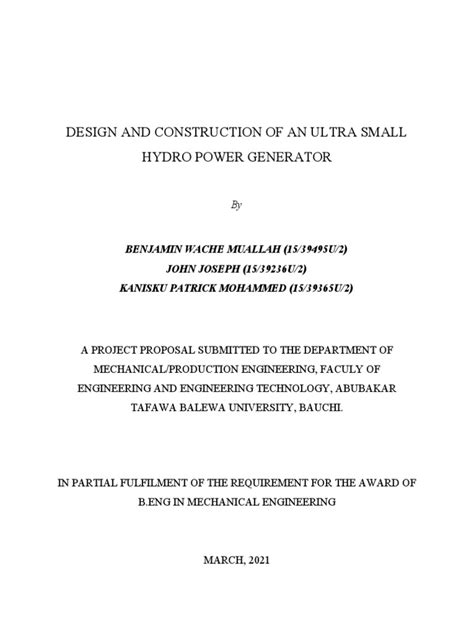 DESIGN AND CONSTRUCTION OF AN ULTRA SMALL HYDRO POWER GENERATOR

By

BENJAMIN WACHE MUALLAH (15/39495U/2)
JOHN JOSEPH (15/39236U/2)
KANISKU PATRICK MOHAMMED (15/39365U/2)

A PROJECT PROPOSAL SUBMITTED TO THE DEPARTMENT OF MECHANICAL/PRODUCTION ENGINEERING, FACULY OF ENGINEERING AND ENGINEERING TECHNOLOGY, ABUBAKAR TAFAWA BALEWA UNIVERSITY, BAUCHI.

IN PARTIAL FULFILMENT OF THE REQUIREMENT FOR THE AWARD OF B.ENG IN MECHANICAL ENGINEERING

MARCH, 2021